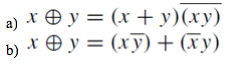 a) $x \oplus y = (x + y)\overline{(xy)}$

b) $x \oplus y = (x\overline{y}) + (\overline{x}y)$